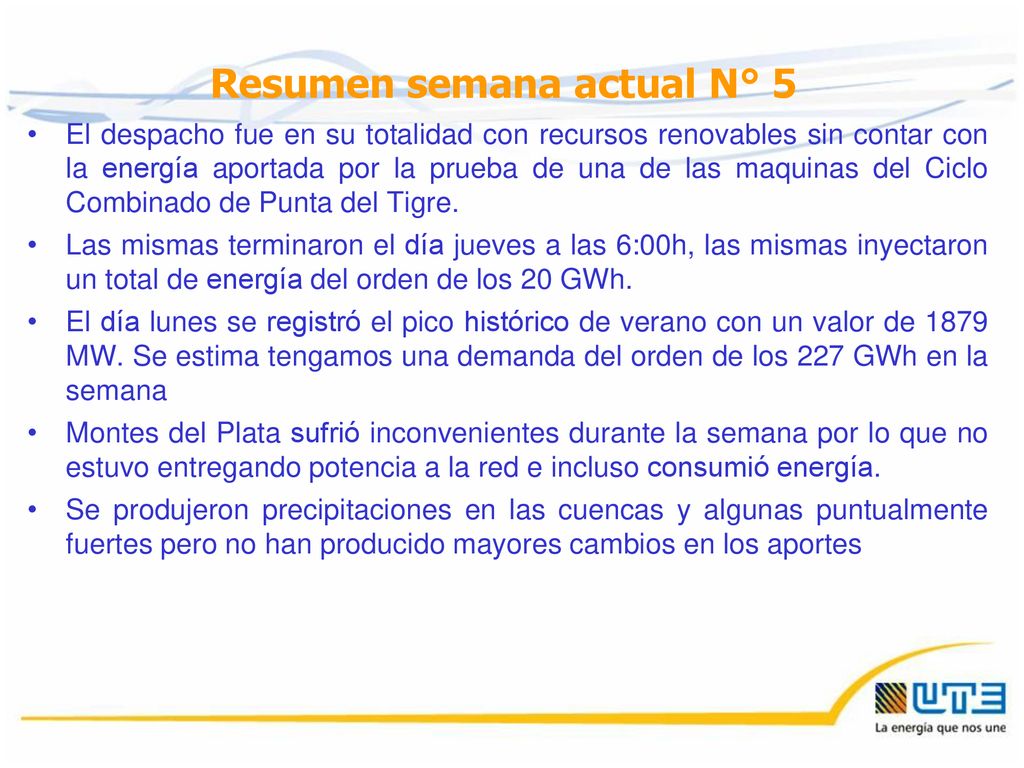 Resumen semana actual N° 5

• El despacho fue en su totalidad con recursos renovables sin contar con la energía aportada por la prueba de una de las maquinas del Ciclo Combinado de Punta del Tigre.

• Las mismas terminaron el día jueves a las 6:00h, las mismas inyectaron un total de energía del orden de los 20 GWh.

• El día lunes se registró el pico histórico de verano con un valor de 1879 MW. Se estima tengamos una demanda del orden de los 227 GWh en la semana

• Montes del Plata sufrió inconvenientes durante la semana por lo que no estuvo entregando potencia a la red e incluso consumió energía.

• Se produjeron precipitaciones en las cuencas y algunas puntualmente fuertes pero no han producido mayores cambios en los aportes

UTE
La energía que nos une